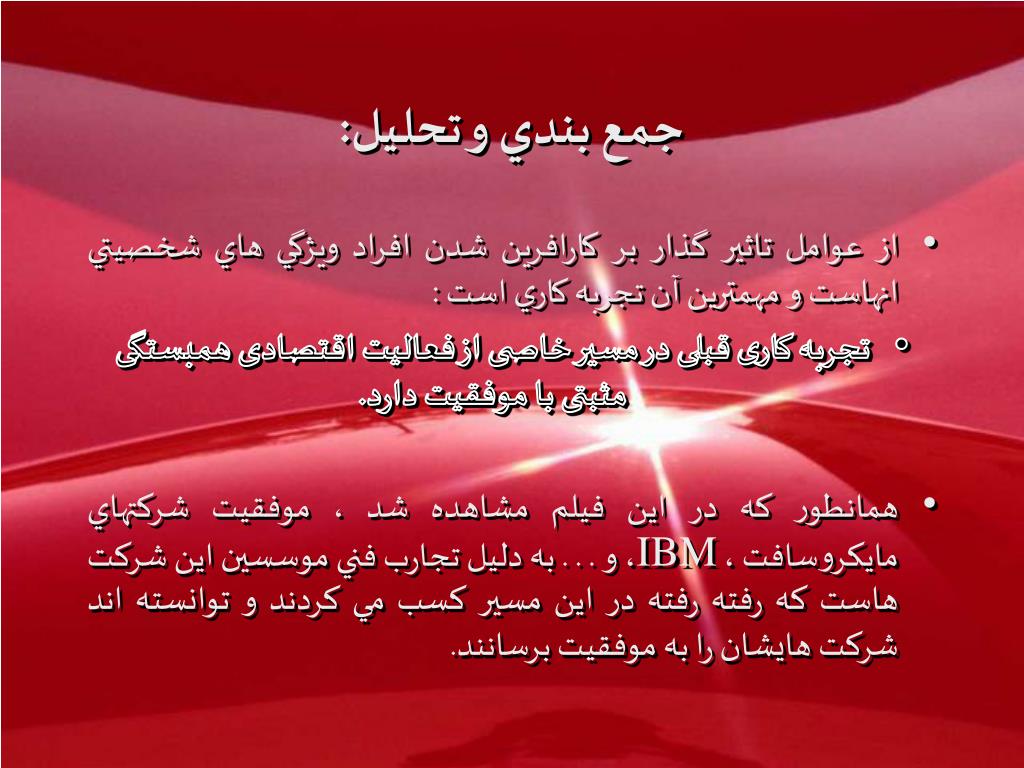 جمع بندي وتحليل:

• از عوامل تاثير گذار بر كارافرين شدن افراد ويژگي هاي شخصيتي انهاست و مهمترين آن تجربه كاري است :

• تجربه کاری قبلی درمسیرخاصی ازفعالیت اقتصادی همبستگی مثبتی با موفقیت دارد.

• همانطور كه در اين فيلم مشاهده شد ، موفقيت شركتهاي مايكروسافت ، IBM، و . . . به دليل تجارب فني موسسين اين شركت هاست كه رفته رفته در اين مسير كسب مي كردند و توانسته اند شركت هايشان را به موفقيت برسانند.